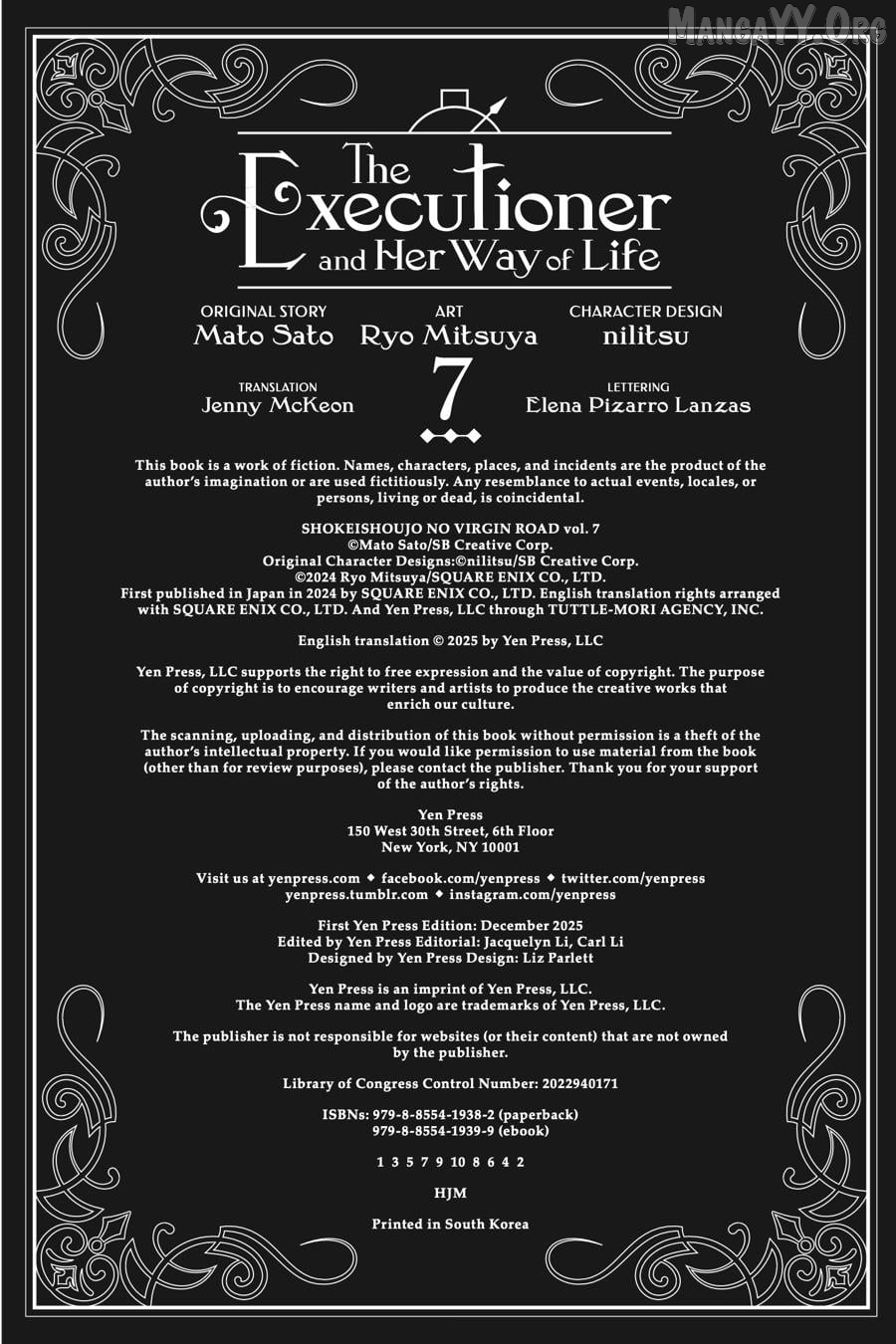 MangaYY.Org

The Executioner and Her Way of Life

ORIGINAL STORY
Mato Sato

ART
Ryo Mitsuya

CHARACTER DESIGN
nilitsu

TRANSLATION
Jenny McKeon

7

LETTERING
Elena Pizarro Lanzas

This book is a work of fiction. Names, characters, places, and incidents are the product of the author's imagination or are used fictitiously. Any resemblance to actual events, locales, or persons, living or dead, is coincidental.

SHOKEISHOUJO NO VIRGIN ROAD vol. 7
©Mato Sato/SB Creative Corp.
Original Character Designs:©nilitsu/SB Creative Corp.
©2024 Ryo Mitsuya/SQUARE ENIX CO., LTD.
First published in Japan in 2024 by SQUARE ENIX CO., LTD. English translation rights arranged with SQUARE ENIX CO., LTD. And Yen Press, LLC through TUTTLE-MORI AGENCY, INC.

English translation © 2025 by Yen Press, LLC

Yen Press, LLC supports the right to free expression and the value of copyright. The purpose of copyright is to encourage writers and artists to produce the creative works that enrich our culture.

The scanning, uploading, and distribution of this book without permission is a theft of the author's intellectual property. If you would like permission to use material from the book (other than for review purposes), please contact the publisher. Thank you for your support of the author's rights.

Yen Press
150 West 30th Street, 6th Floor
New York, NY 10001

Visit us at yenpress.com ◆ facebook.com/yenpress ◆ twitter.com/yenpress
yenpress.tumblr.com ◆ instagram.com/yenpress

First Yen Press Edition: December 2025
Edited by Yen Press Editorial: Jacquelyn Li, Carl Li
Designed by Yen Press Design: Liz Parlett

Yen Press is an imprint of Yen Press, LLC.
The Yen Press name and logo are trademarks of Yen Press, LLC.

The publisher is not responsible for websites (or their content) that are not owned by the publisher.

Library of Congress Control Number: 2022940171

ISBNs: 979-8-8554-1938-2 (paperback)
979-8-8554-1939-9 (ebook)

1 3 5 7 9 10 8 6 4 2

HJM

Printed in South Korea